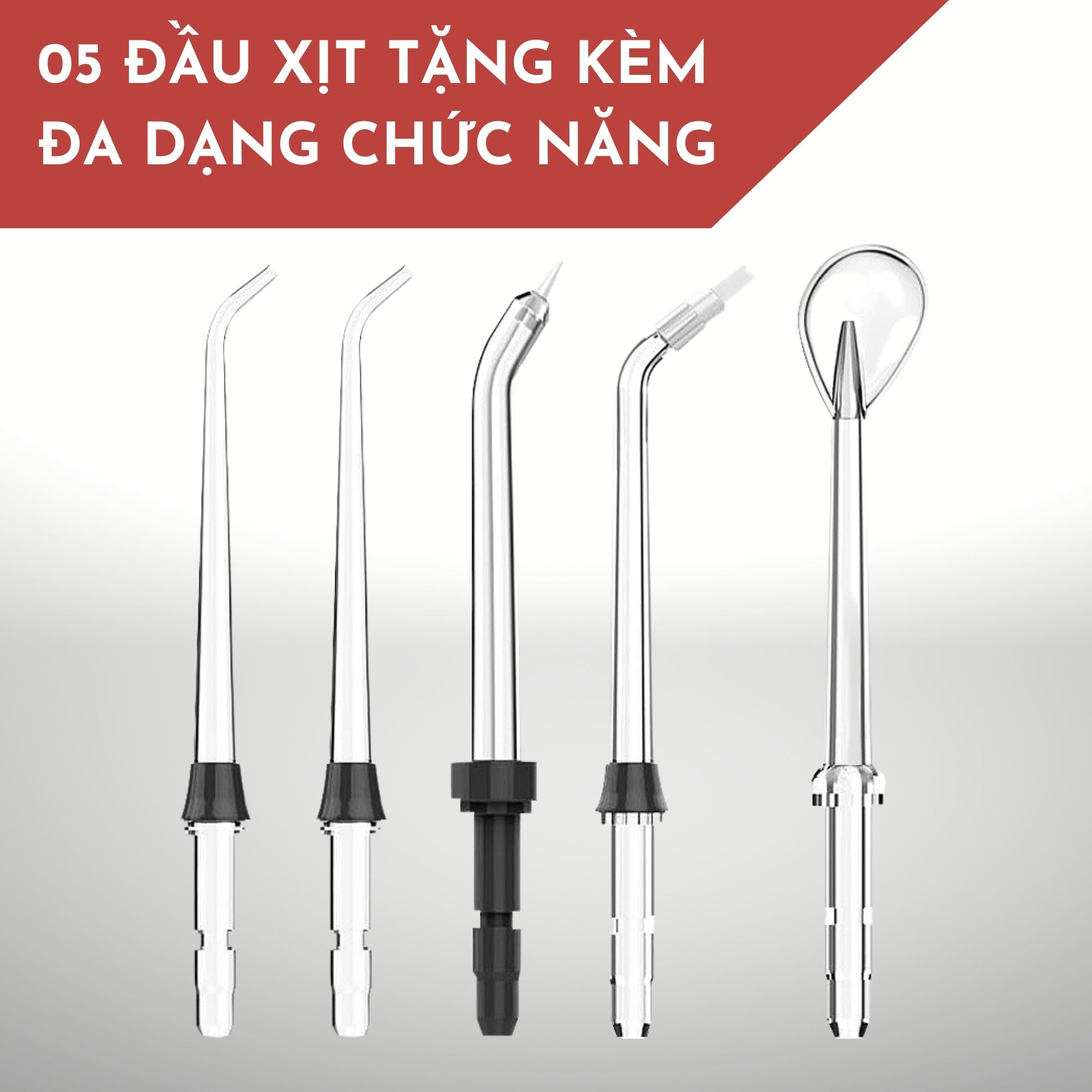 05 ĐẦU XỊT TẶNG KÈM
ĐA DẠNG CHỨC NĂNG